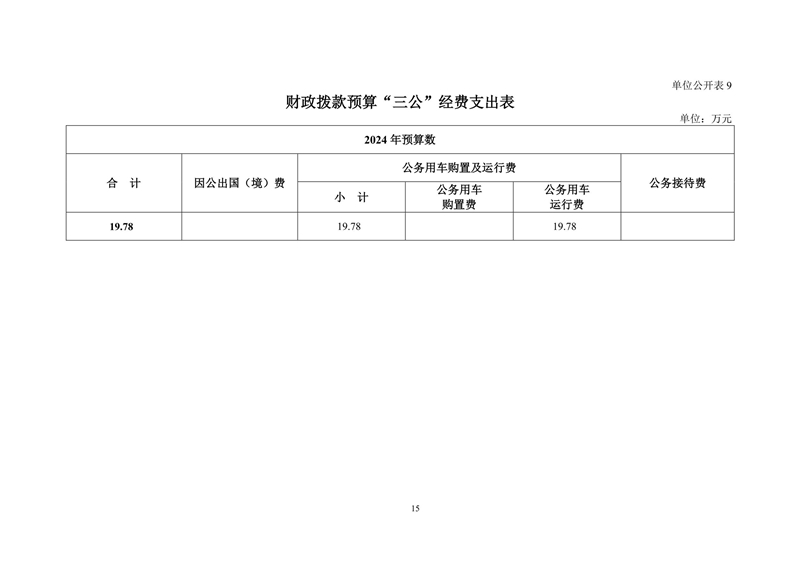 单位公开表9

财政拨款预算“三公”经费支出表

单位：万元

| 2024年预算数 | | | | | |
|---|---|---|---|---|---|
| 合 计 | 因公出国（境）费 | 公务用车购置及运行费 | | | 公务接待费 |
| | | 小 计 | 公务用车购置费 | 公务用车运行费 | |
| 19.78 | | 19.78 | | 19.78 | |

15